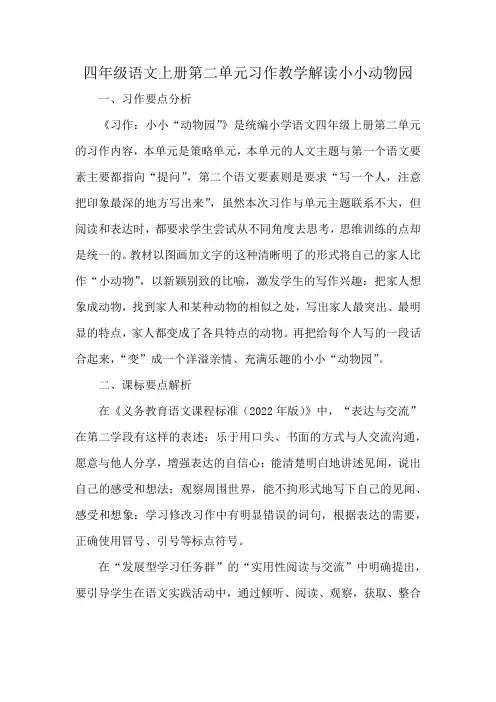 四年级语文上册第二单元习作教学解读小小动物园

一、习作要点分析

《习作：小小“动物园”》是统编小学语文四年级上册第二单元的习作内容，本单元是策略单元，本单元的人文主题与第一个语文要素主要都指向“提问”，第二个语文要素则是要求“写一个人，注意把印象最深的地方写出来”，虽然本次习作与单元主题联系不大，但阅读和表达时，都要求学生尝试从不同角度去思考，思维训练的点却是统一的。教材以图画加文字的这种清晰明了的形式将自己的家人比作“小动物”，以新颖别致的比喻，激发学生的写作兴趣：把家人想象成动物，找到家人和某种动物的相似之处，写出家人最突出、最明显的特点，家人都变成了各具特点的动物。再把给每个人写的一段话合起来，“变”成一个洋溢亲情、充满乐趣的小小“动物园”。

二、课标要点解析

在《义务教育语文课程标准（2022年版）》中，“表达与交流”在第二学段有这样的表述：乐于用口头、书面的方式与人交流沟通，愿意与他人分享，增强表达的自信心；能清楚明白地讲述见闻，说出自己的感受和想法；观察周围世界，能不拘形式地写下自己的见闻、感受和想象；学习修改习作中有明显错误的词句，根据表达的需要，正确使用冒号、引号等标点符号。

在“发展型学习任务群”的“实用性阅读与交流”中明确提出，要引导学生在语文实践活动中，通过倾听、阅读、观察，获取、整合